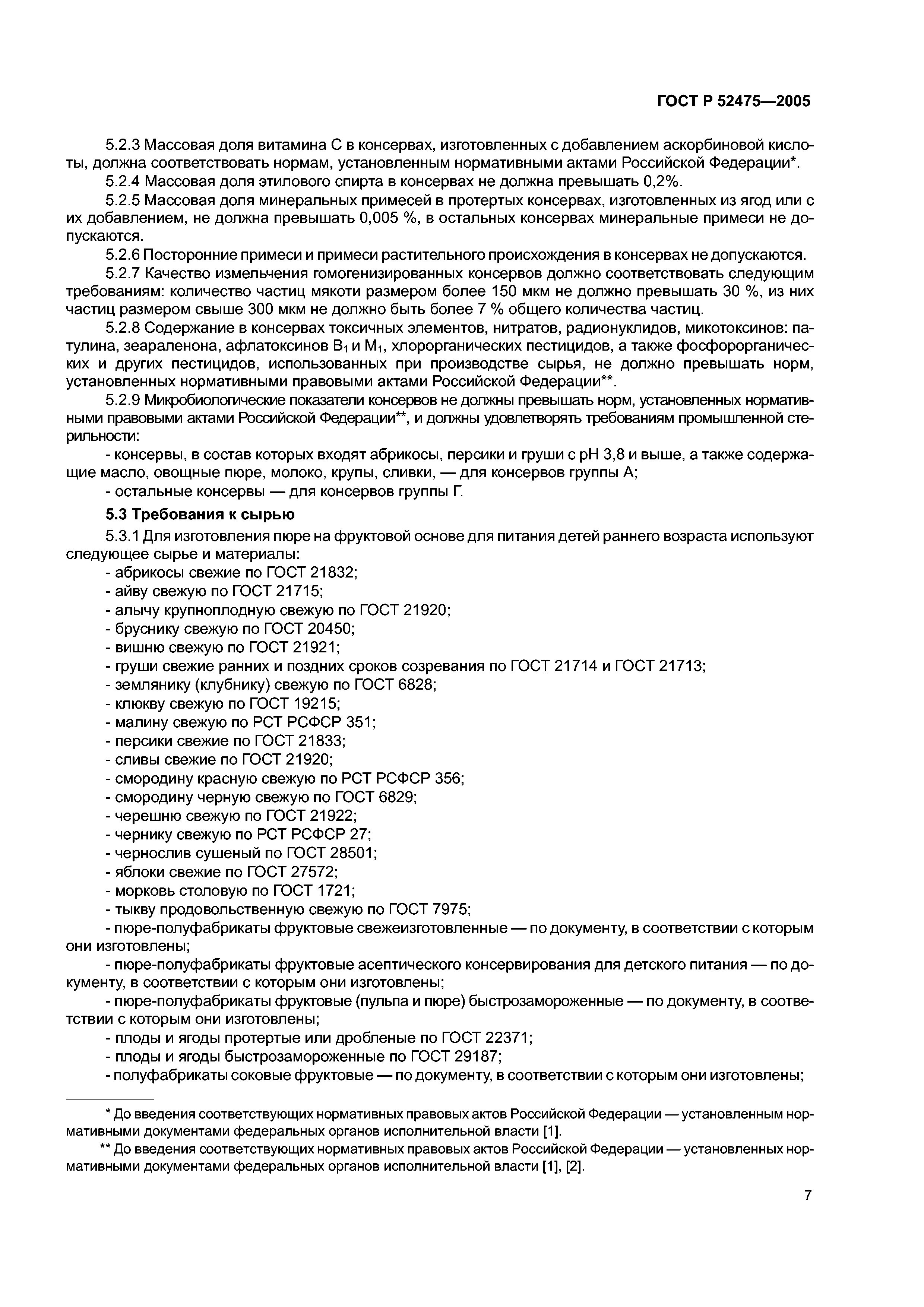 ГОСТ Р 52475—2005

5.2.3 Массовая доля витамина С в консервах, изготовленных с добавлением аскорбиновой кислоты, должна соответствовать нормам, установленным нормативными актами Российской Федерации*.

5.2.4 Массовая доля этилового спирта в консервах не должна превышать 0,2%.

5.2.5 Массовая доля минеральных примесей в протертых консервах, изготовленных из ягод или с их добавлением, не должна превышать 0,005 %, в остальных консервах минеральные примеси не допускаются.

5.2.6 Посторонние примеси и примеси растительного происхождения в консервах не допускаются.

5.2.7 Качество измельчения гомогенизированных консервов должно соответствовать следующим требованиям: количество частиц мякоти размером более 150 мкм не должно превышать 30 %, из них частиц размером свыше 300 мкм не должно быть более 7 % общего количества частиц.

5.2.8 Содержание в консервах токсичных элементов, нитратов, радионуклидов, микотоксинов: патулина, зеараленона, афлатоксинов $B_1$ и $M_1$, хлорорганических пестицидов, а также фосфорорганических и других пестицидов, использованных при производстве сырья, не должно превышать норм, установленных нормативными правовыми актами Российской Федерации**.

5.2.9 Микробиологические показатели консервов не должны превышать норм, установленных нормативными правовыми актами Российской Федерации**, и должны удовлетворять требованиям промышленной стерильности:

- консервы, в состав которых входят абрикосы, персики и груши с pH 3,8 и выше, а также содержащие масло, овощные пюре, молоко, крупы, сливки, — для консервов группы А;

- остальные консервы — для консервов группы Г.

5.3 Требования к сырью

5.3.1 Для изготовления пюре на фруктовой основе для питания детей раннего возраста используют следующее сырье и материалы:

- абрикосы свежие по ГОСТ 21832;
- айву свежую по ГОСТ 21715;
- алычу крупноплодную свежую по ГОСТ 21920;
- бруснику свежую по ГОСТ 20450;
- вишню свежую по ГОСТ 21921;
- груши свежие ранних и поздних сроков созревания по ГОСТ 21714 и ГОСТ 21713;
- землянику (клубнику) свежую по ГОСТ 6828;
- клюкву свежую по ГОСТ 19215;
- малину свежую по РСТ РСФСР 351;
- персики свежие по ГОСТ 21833;
- сливы свежие по ГОСТ 21920;
- смородину красную свежую по РСТ РСФСР 356;
- смородину черную свежую по ГОСТ 6829;
- черешню свежую по ГОСТ 21922;
- чернику свежую по РСТ РСФСР 27;
- чернослив сушеный по ГОСТ 28501;
- яблоки свежие по ГОСТ 27572;
- морковь столовую по ГОСТ 1721;
- тыкву продовольственную свежую по ГОСТ 7975;
- пюре-полуфабрикаты фруктовые свежеизготовленные — по документу, в соответствии с которым они изготовлены;
- пюре-полуфабрикаты фруктовые асептического консервирования для детского питания — по документу, в соответствии с которым они изготовлены;
- пюре-полуфабрикаты фруктовые (пульпа и пюре) быстрозамороженные — по документу, в соответствии с которым они изготовлены;
- плоды и ягоды протертые или дробленые по ГОСТ 22371;
- плоды и ягоды быстрозамороженные по ГОСТ 29187;
- полуфабрикаты соковые фруктовые — по документу, в соответствии с которым они изготовлены;

* До введения соответствующих нормативных правовых актов Российской Федерации — установленным нормативными документами федеральных органов исполнительной власти [1].

** До введения соответствующих нормативных правовых актов Российской Федерации — установленных нормативными документами федеральных органов исполнительной власти [1], [2].

7